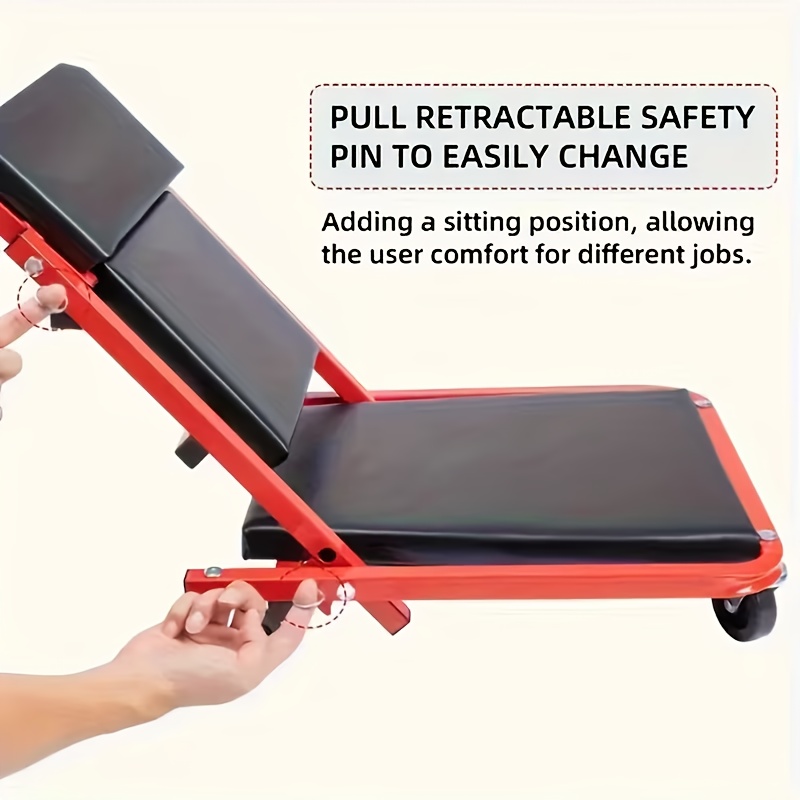 PULL RETRACTABLE SAFETY PIN TO EASILY CHANGE

Adding a sitting position, allowing the user comfort for different jobs.